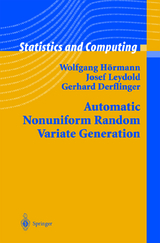 Statistics and Computing

Wolfgang Hörmann
Josef Leydold
Gerhard Derflinger

Automatic
Nonuniform Random
Variate Generation

Springer